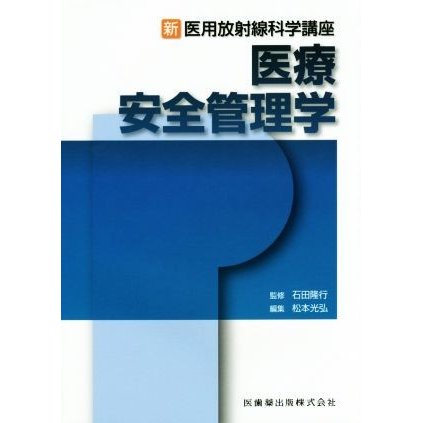 新 医用放射線科学講座

医療
安全管理学

監修 石田隆行
編集 松本光弘

医歯薬出版株式会社